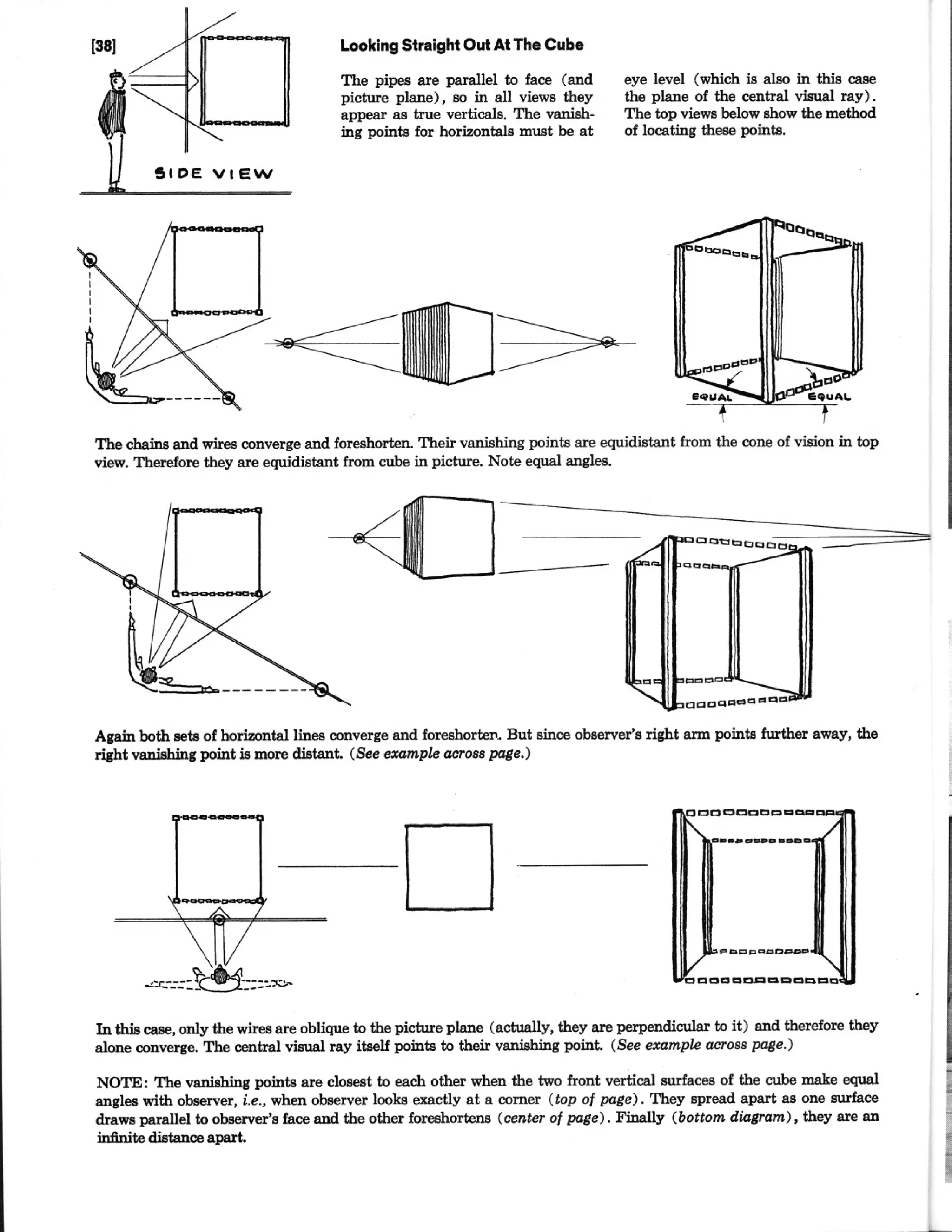 [38]

SIDE VIEW

Looking Straight Out At The Cube

The pipes are parallel to face (and picture plane), so in all views they appear as true verticals. The vanishing points for horizontals must be at eye level (which is also in this case the plane of the central visual ray). The top views below show the method of locating these points.

EQUAL

EQUAL

The chains and wires converge and foreshorten. Their vanishing points are equidistant from the cone of vision in top view. Therefore they are equidistant from cube in picture. Note equal angles.

Again both sets of horizontal lines converge and foreshorten. But since observer's right arm points further away, the right vanishing point is more distant. (See example across page.)

In this case, only the wires are oblique to the picture plane (actually, they are perpendicular to it) and therefore they alone converge. The central visual ray itself points to their vanishing point. (See example across page.)

NOTE: The vanishing points are closest to each other when the two front vertical surfaces of the cube make equal angles with observer, i.e., when observer looks exactly at a corner (top of page). They spread apart as one surface draws parallel to observer's face and the other foreshortens (center of page). Finally (bottom diagram), they are an infinite distance apart.